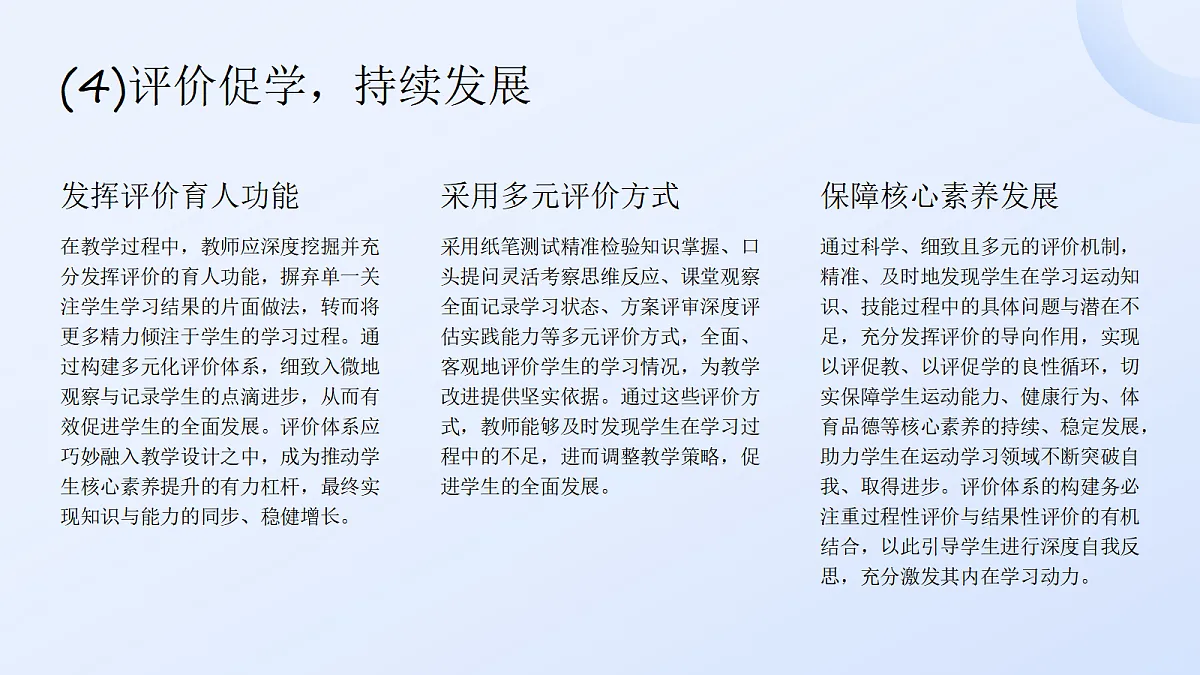 (4)评价促学，持续发展

发挥评价育人功能

在教学过程中，教师应深度挖掘并充分发挥评价的育人功能，摒弃单一关注学生学习结果的片面做法，转而将更多精力倾注于学生的学习过程。通过构建多元化评价体系，细致入微地观察与记录学生的点滴进步，从而有效促进学生的全面发展。评价体系应巧妙融入教学设计之中，成为推动学生核心素养提升的有力杠杆，最终实现知识与能力的同步、稳健增长。

采用多元评价方式

采用纸笔测试精准检验知识掌握、口头提问灵活考察思维反应、课堂观察全面记录学习状态、方案评审深度评估实践能力等多元评价方式，全面、客观地评价学生的学习情况，为教学改进提供坚实依据。通过这些评价方式，教师能够及时发现学生在学习过程中的不足，进而调整教学策略，促进学生的全面发展。

保障核心素养发展

通过科学、细致且多元的评价机制，精准、及时地发现学生在学习运动知识、技能过程中的具体问题与潜在不足，充分发挥评价的导向作用，实现以评促教、以评促学的良性循环，切实保障学生运动能力、健康行为、体育品德等核心素养的持续、稳定发展，助力学生在运动学习领域不断突破自我、取得进步。评价体系的构建务必注重过程性评价与结果性评价的有机结合，以此引导学生进行深度自我反思，充分激发其内在学习动力。